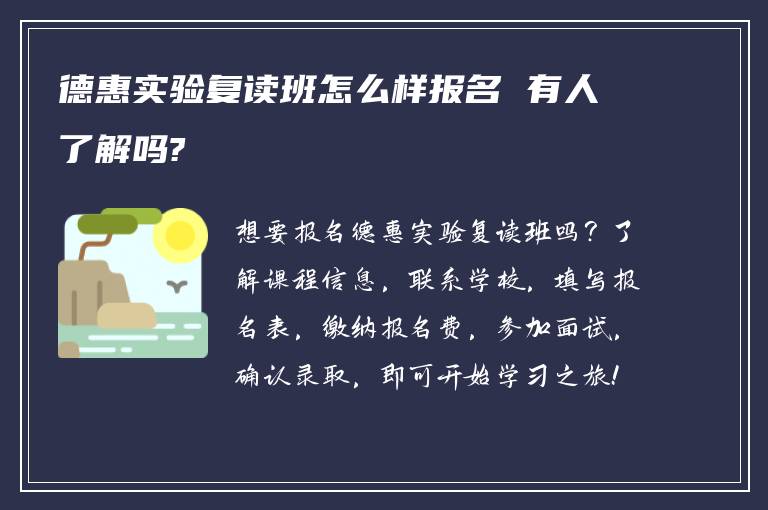 德惠实验复读班怎么样报名 有人了解吗?

想要报名德惠实验复读班吗？了解课程信息，联系学校，填写报名表，缴纳报名费，参加面试，确认录取，即可开始学习之旅！